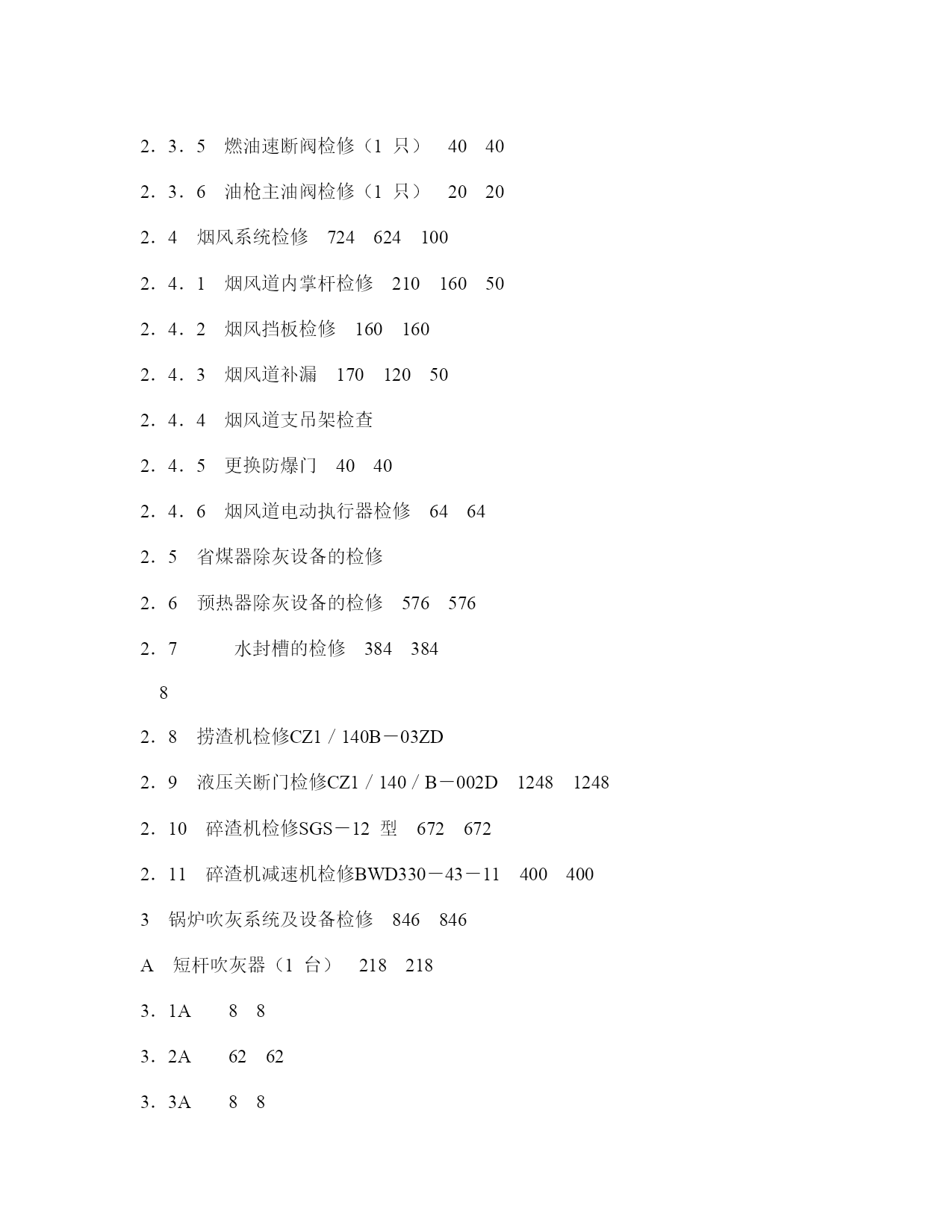 2．3．5　燃油速断阀检修（1 只）　40　40

2．3．6　油枪主油阀检修（1 只）　20　20

2．4　烟风系统检修　724　624　100

2．4．1　烟风道内掌杆检修　210　160　50

2．4．2　烟风挡板检修　160　160

2．4．3　烟风道补漏　170　120　50

2．4．4　烟风道支吊架检查

2．4．5　更换防爆门　40　40

2．4．6　烟风道电动执行器检修　64　64

2．5　省煤器除灰设备的检修

2．6　预热器除灰设备的检修　576　576

2．7　　水封槽的检修　384　384

8

2．8　捞渣机检修CZ1／140B－03ZD

2．9　液压关断门检修CZ1／140／B－002D　1248　1248

2．10　碎渣机检修SGS－12 型　672　672

2．11　碎渣机减速机检修BWD330－43－11　400　400

3　锅炉吹灰系统及设备检修　846　846

A　短杆吹灰器（1 台）　218　218

3．1A　　8　8

3．2A　　62　62

3．3A　　8　8